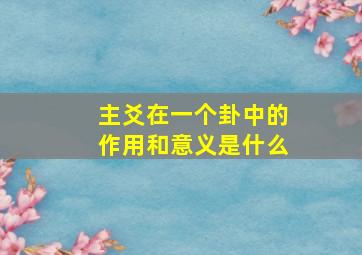 主爻在一个卦中的
作用和意义是什么